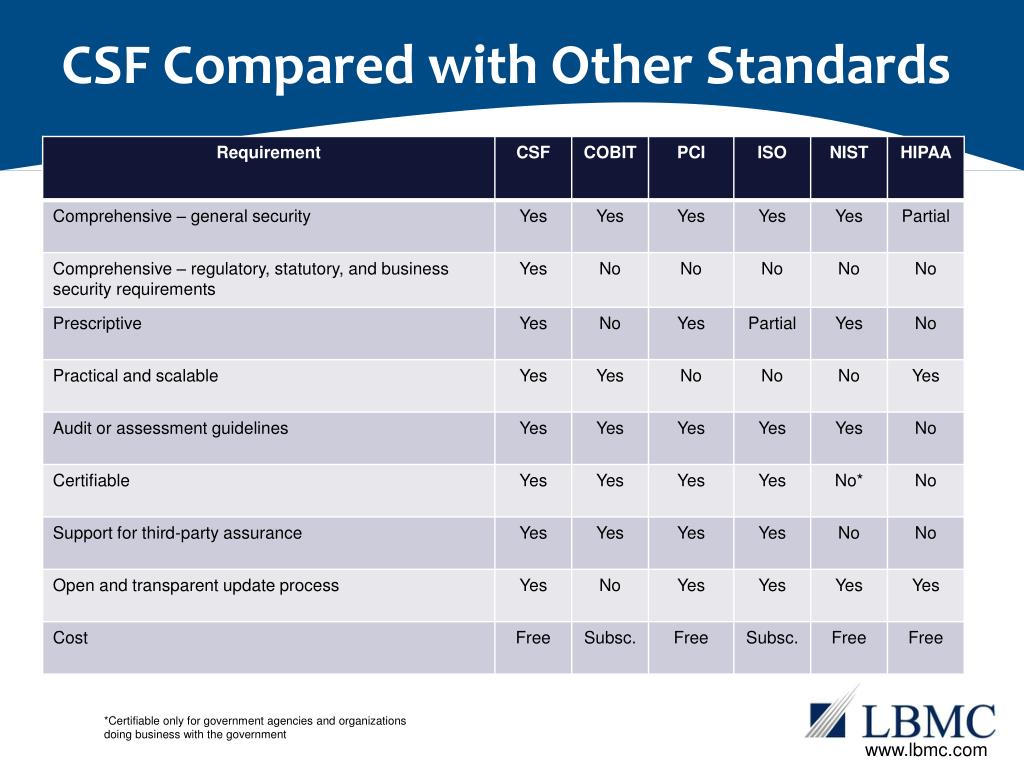 CSF Compared with Other Standards

| Requirement | CSF | COBIT | PCI | ISO | NIST | HIPAA |
|---|---|---|---|---|---|---|
| Comprehensive – general security | Yes | Yes | Yes | Yes | Yes | Partial |
| Comprehensive – regulatory, statutory, and business security requirements | Yes | No | No | No | No | No |
| Prescriptive | Yes | No | Yes | Partial | Yes | No |
| Practical and scalable | Yes | Yes | No | No | No | Yes |
| Audit or assessment guidelines | Yes | Yes | Yes | Yes | Yes | No |
| Certifiable | Yes | Yes | Yes | Yes | No* | No |
| Support for third-party assurance | Yes | Yes | Yes | Yes | No | No |
| Open and transparent update process | Yes | No | Yes | Yes | Yes | Yes |
| Cost | Free | Subsc. | Free | Subsc. | Free | Free |

*Certifiable only for government agencies and organizations doing business with the government

LBMC
www.lbmc.com